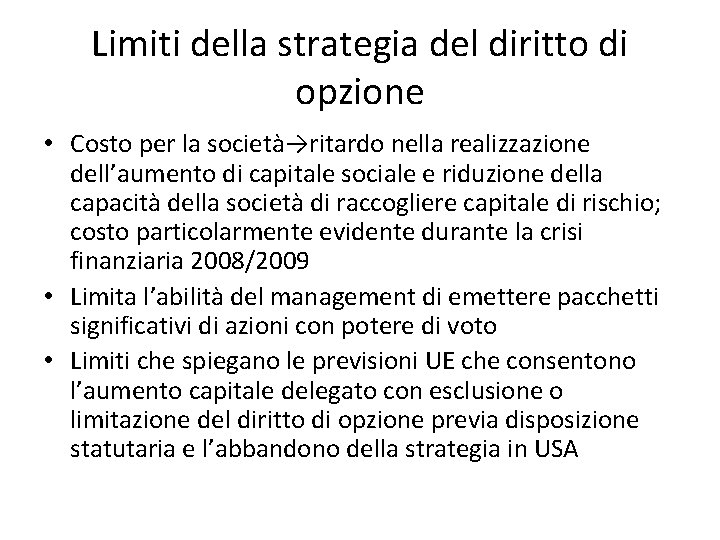 Limiti della strategia del diritto di opzione

• Costo per la società→ritardo nella realizzazione dell’aumento di capitale sociale e riduzione della capacità della società di raccogliere capitale di rischio; costo particolarmente evidente durante la crisi finanziaria 2008/2009
• Limita l’abilità del management di emettere pacchetti significativi di azioni con potere di voto
• Limiti che spiegano le previsioni UE che consentono l’aumento capitale delegato con esclusione o limitazione del diritto di opzione previa disposizione statutaria e l’abbandono della strategia in USA